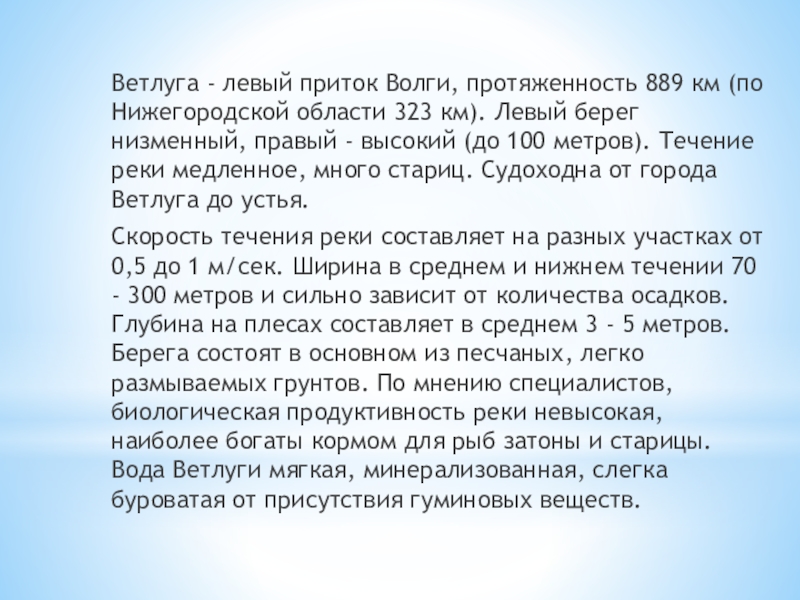 Ветлуга - левый приток Волги, протяженность 889 км (по Нижегородской области 323 км). Левый берег низменный, правый - высокий (до 100 метров). Течение реки медленное, много стариц. Судоходна от города Ветлуга до устья.

Скорость течения реки составляет на разных участках от 0,5 до 1 м/сек. Ширина в среднем и нижнем течении 70 - 300 метров и сильно зависит от количества осадков. Глубина на плесах составляет в среднем 3 - 5 метров. Берега состоят в основном из песчаных, легко размываемых грунтов. По мнению специалистов, биологическая продуктивность реки невысокая, наиболее богаты кормом для рыб затоны и старицы. Вода Ветлуги мягкая, минерализованная, слегка буроватая от присутствия гуминовых веществ.